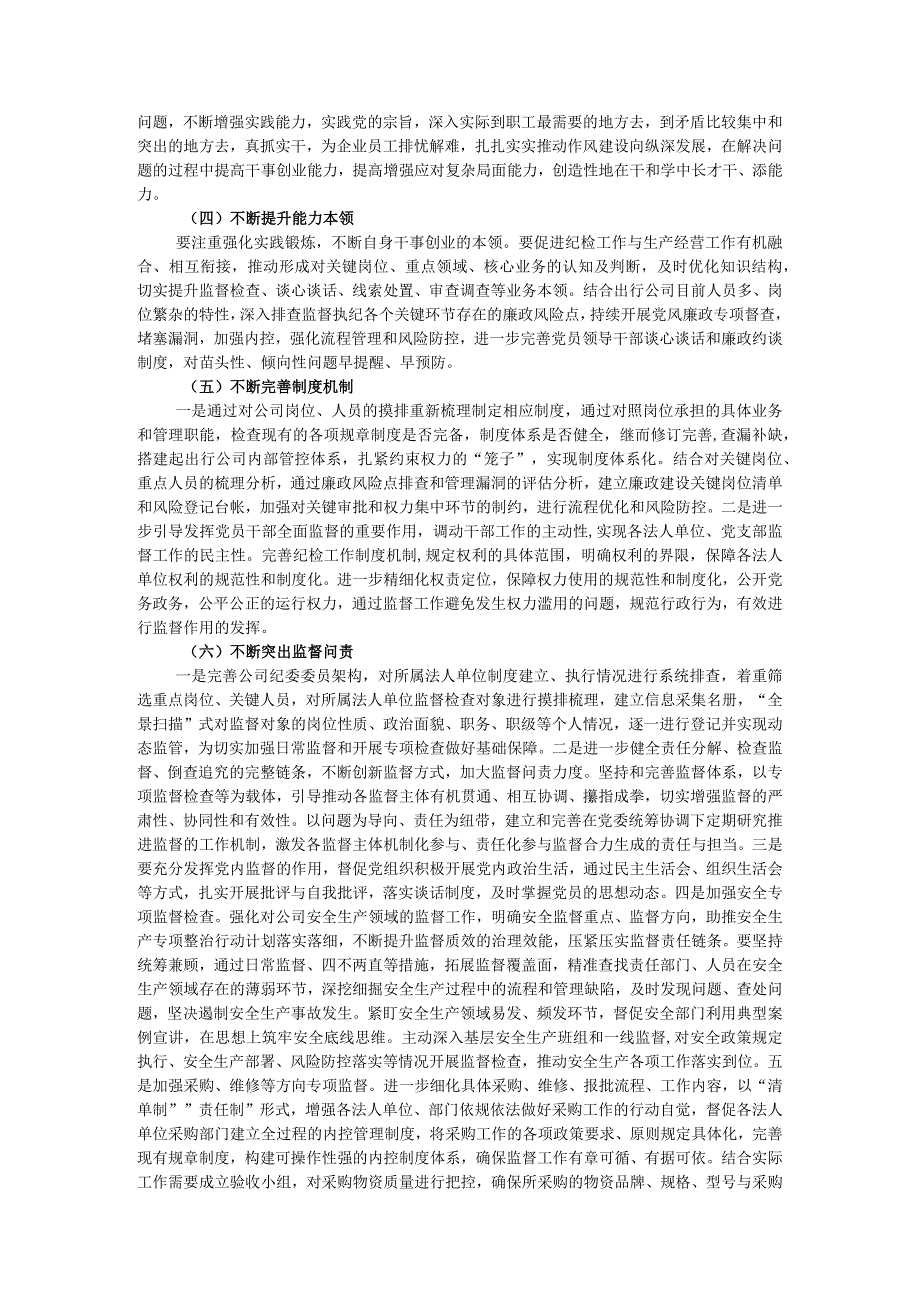 问题，不断增强实践能力，实践党的宗旨，深入实际到职工最需要的地方去，到矛盾比较集中和突出的地方去，真抓实干，为企业员工排忧解难，扎扎实实推动作风建设向纵深发展，在解决问题的过程中提高干事创业能力，提高增强应对复杂局面能力，创造性地在干和学中长才干、添能力。

（四）不断提升能力本领

要注重强化实践锻炼，不断自身干事创业的本领。要促进纪检工作与生产经营工作有机融合、相互衔接，推动形成对关键岗位、重点领域、核心业务的认知及判断，及时优化知识结构，切实提升监督检查、谈心谈话、线索处置、审查调查等业务本领。结合出行公司目前人员多、岗位繁杂的特性，深入排查监督执纪各个关键环节存在的廉政风险点，持续开展党风廉政专项督查，堵塞漏洞，加强内控，强化流程管理和风险防控，进一步完善党员领导干部谈心谈话和廉政约谈制度，对苗头性、倾向性问题早提醒、早预防。

（五）不断完善制度机制

一是通过对公司岗位、人员的摸排重新梳理制定相应制度，通过对照岗位承担的具体业务和管理职能，检查现有的各项规章制度是否完备，制度体系是否健全，继而修订完善，查漏补缺，搭建起出行公司内部管控体系，扎紧约束权力的“笼子”，实现制度体系化。结合对关键岗位、重点人员的梳理分析，通过廉政风险点排查和管理漏洞的评估分析，建立廉政建设关键岗位清单和风险登记台帐，加强对关键审批和权力集中环节的制约，进行流程优化和风险防控。二是进一步引导发挥党员干部全面监督的重要作用，调动干部工作的主动性，实现各法人单位、党支部监督工作的民主性。完善纪检工作制度机制，规定权利的具体范围，明确权利的界限，保障各法人单位权利的规范性和制度化。进一步精细化权责定位，保障权力使用的规范性和制度化，公开党务政务，公平公正的运行权力，通过监督工作避免发生权力滥用的问题，规范行政行为，有效进行监督作用的发挥。

（六）不断突出监督问责

一是完善公司纪委委员架构，对所属法人单位制度建立、执行情况进行系统排查，着重筛选重点岗位、关键人员，对所属法人单位监督检查对象进行摸排梳理，建立信息采集名册，“全景扫描”式对监督对象的岗位性质、政治面貌、职务、职级等个人情况，逐一进行登记并实现动态监管，为切实加强日常监督和开展专项检查做好基础保障。二是进一步健全责任分解、检查监督、倒查追究的完整链条，不断创新监督方式，加大监督问责力度。坚持和完善监督体系，以专项监督检查等为载体，引导推动各监督主体有机贯通、相互协调、攥指成拳，切实增强监督的严肃性、协同性和有效性。以问题为导向、责任为纽带，建立和完善在党委统筹协调下定期研究推进监督的工作机制，激发各监督主体机制化参与、责任化参与监督合力生成的责任与担当。三是要充分发挥党内监督的作用，督促党组织积极开展党内政治生活，通过民主生活会、组织生活会等方式，扎实开展批评与自我批评，落实谈话制度，及时掌握党员的思想动态。四是加强安全专项监督检查。强化对公司安全生产领域的监督工作，明确安全监督重点、监督方向，助推安全生产专项整治行动计划落实落细，不断提升监督质效的治理效能，压紧压实监督责任链条。要坚持统筹兼顾，通过日常监督、四不两直等措施，拓展监督覆盖面，精准查找责任部门、人员在安全生产领域存在的薄弱环节，深挖细掘安全生产过程中的流程和管理缺陷，及时发现问题、查处问题，坚决遏制安全生产事故发生。紧盯安全生产领域易发、频发环节，督促安全部门利用典型案例宣讲，在思想上筑牢安全底线思维。主动深入基层安全生产班组和一线监督，对安全政策规定执行、安全生产部署、风险防控落实等情况开展监督检查，推动安全生产各项工作落实到位。五是加强采购、维修等方向专项监督。进一步细化具体采购、维修、报批流程、工作内容，以“清单制””责任制”形式，增强各法人单位、部门依规依法做好采购工作的行动自觉，督促各法人单位采购部门建立全过程的内控管理制度，将采购工作的各项政策要求、原则规定具体化，完善现有规章制度，构建可操作性强的内控制度体系，确保监督工作有章可循、有据可依。结合实际工作需要成立验收小组，对采购物资质量进行把控，确保所采购的物资品牌、规格、型号与采购